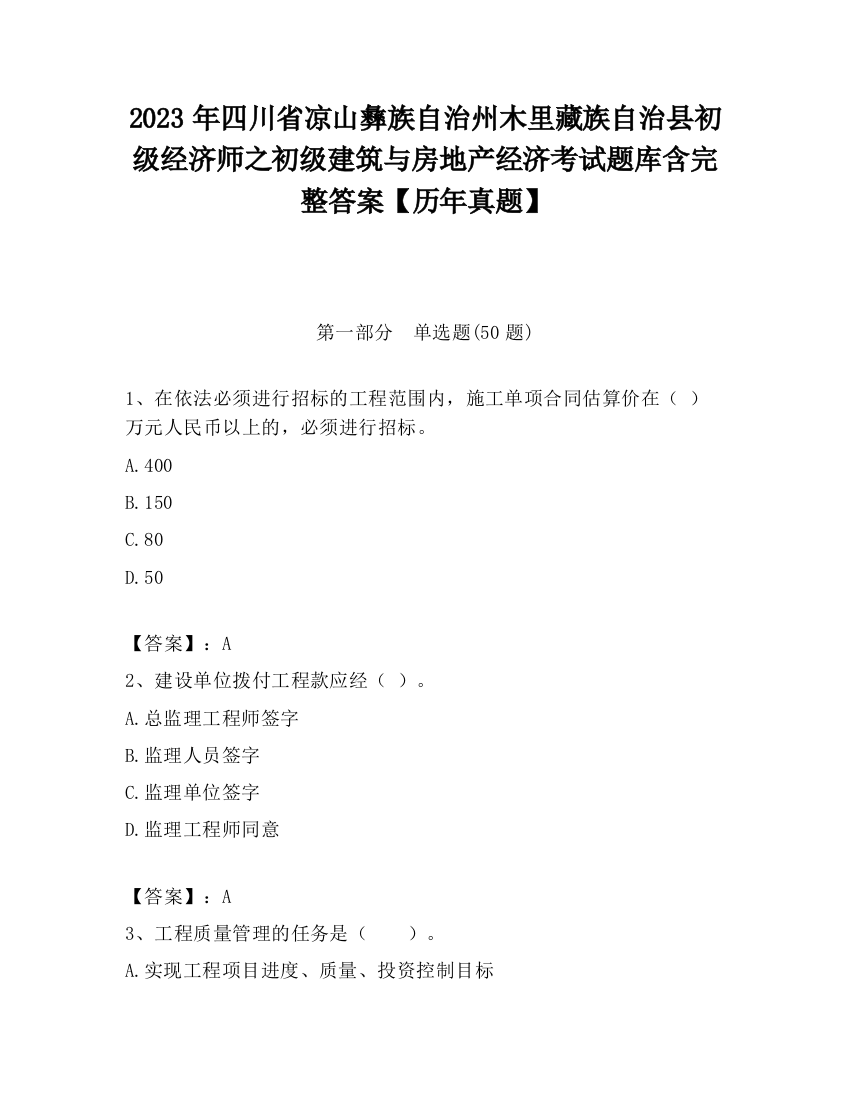 2023 年四川省凉山彝族自治州木里藏族自治县初级经济师之初级建筑与房地产经济考试题库含完整答案【历年真题】

第一部分　单选题(50 题)

1、在依法必须进行招标的工程范围内，施工单项合同估算价在（ ）万元人民币以上的，必须进行招标。

A.400

B.150

C.80

D.50

【答案】：A

2、建设单位拨付工程款应经（ ）。

A.总监理工程师签字

B.监理人员签字

C.监理单位签字

D.监理工程师同意

【答案】：A

3、工程质量管理的任务是（　　）。

A.实现工程项目进度、质量、投资控制目标